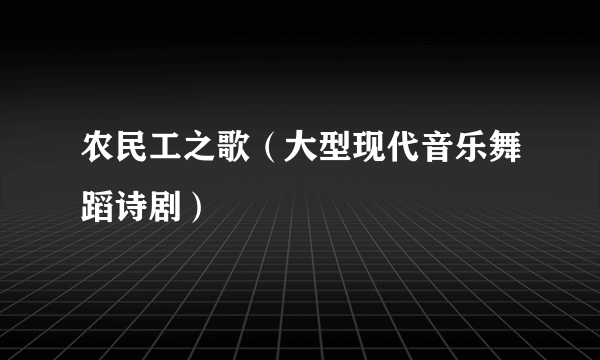 农民工之歌（大型现代音乐舞蹈诗剧）